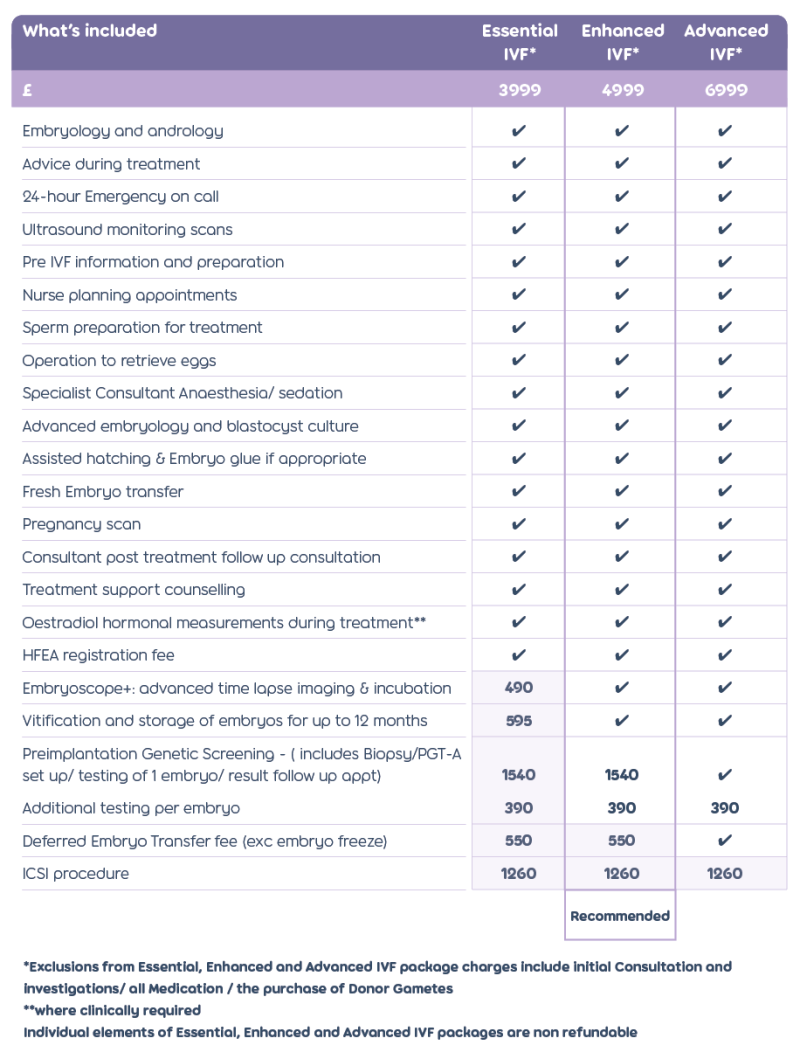 | What's included | Essential IVF* | Enhanced IVF* | Advanced IVF* |
|---|---|---|---|
| £ | 3999 | 4999 | 6999 |
| Embryology and andrology | ✔ | ✔ | ✔ |
| Advice during treatment | ✔ | ✔ | ✔ |
| 24-hour Emergency on call | ✔ | ✔ | ✔ |
| Ultrasound monitoring scans | ✔ | ✔ | ✔ |
| Pre IVF information and preparation | ✔ | ✔ | ✔ |
| Nurse planning appointments | ✔ | ✔ | ✔ |
| Sperm preparation for treatment | ✔ | ✔ | ✔ |
| Operation to retrieve eggs | ✔ | ✔ | ✔ |
| Specialist Consultant Anaesthesia/ sedation | ✔ | ✔ | ✔ |
| Advanced embryology and blastocyst culture | ✔ | ✔ | ✔ |
| Assisted hatching & Embryo glue if appropriate | ✔ | ✔ | ✔ |
| Fresh Embryo transfer | ✔ | ✔ | ✔ |
| Pregnancy scan | ✔ | ✔ | ✔ |
| Consultant post treatment follow up consultation | ✔ | ✔ | ✔ |
| Treatment support counselling | ✔ | ✔ | ✔ |
| Oestradiol hormonal measurements during treatment** | ✔ | ✔ | ✔ |
| HFEA registration fee | ✔ | ✔ | ✔ |
| Embryoscope+: advanced time lapse imaging & incubation | 490 | ✔ | ✔ |
| Vitification and storage of embryos for up to 12 months | 595 | ✔ | ✔ |
| Preimplantation Genetic Screening - ( includes Biopsy/PGT-A set up/ testing of 1 embryo/ result follow up appt) | 1540 | 1540 | ✔ |
| Additional testing per embryo | 390 | 390 | 390 |
| Deferred Embryo Transfer fee (exc embryo freeze) | 550 | 550 | ✔ |
| ICSI procedure | 1260 | 1260 | 1260 |
|  |  | Recommended |  |

*Exclusions from Essential, Enhanced and Advanced IVF package charges include initial Consultation and investigations/ all Medication / the purchase of Donor Gametes
**where clinically required
Individual elements of Essential, Enhanced and Advanced IVF packages are non refundable